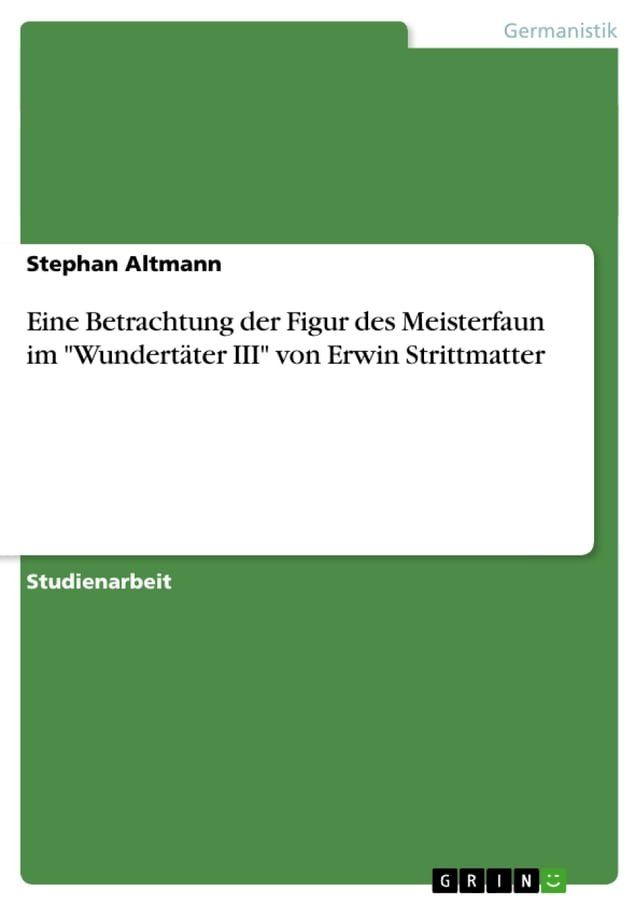 Germanistik

Stephan Altmann

Eine Betrachtung der Figur des Meisterfaun im "Wundertäter III" von Erwin Strittmatter

Studienarbeit

GRIN